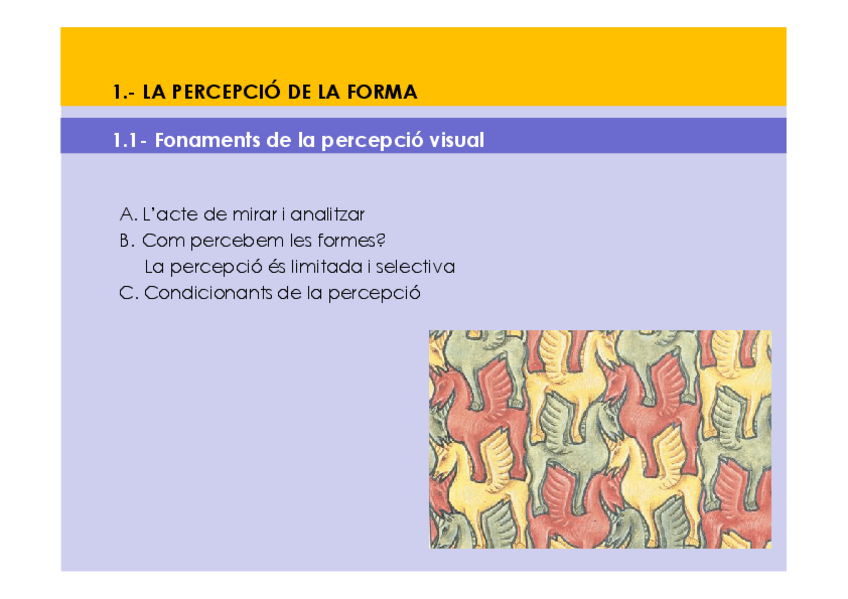 1.- LA PERCEPCIÓ DE LA FORMA

1.1- Fonaments de la percepció visual

A. L'acte de mirar i analitzar
B. Com percebem les formes?
La percepció és limitada i selectiva
C. Condicionants de la percepció